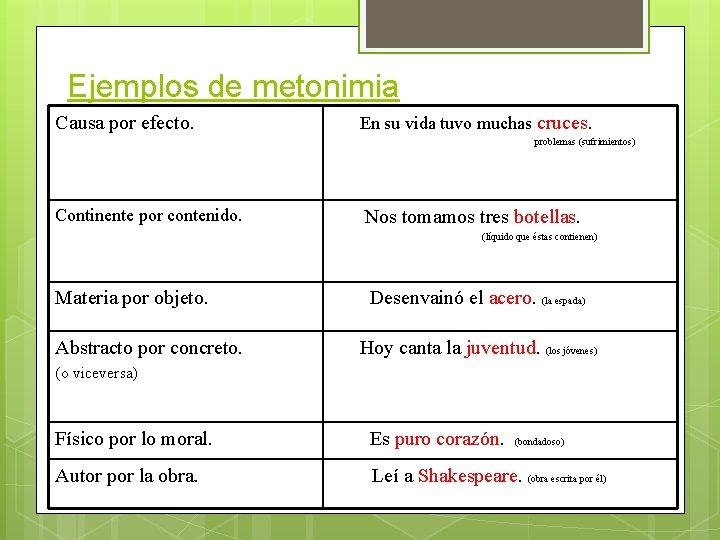 Ejemplos de metonimia

| | |
|---|---|
| Causa por efecto. | En su vida tuvo muchas cruces. problemas (sufrimientos) |
| Continente por contenido. | Nos tomamos tres botellas. (líquido que éstas contienen) |
| Materia por objeto. | Desenvainó el acero. (la espada) |
| Abstracto por concreto. (o viceversa) | Hoy canta la juventud. (los jóvenes) |
| Físico por lo moral. | Es puro corazón. (bondadoso) |
| Autor por la obra. | Leí a Shakespeare. (obra escrita por él) |